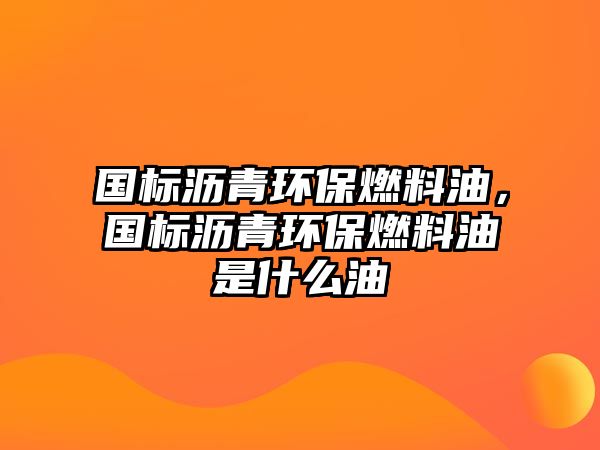 国标沥青环保燃料油，国标沥青环保燃料油是什么油